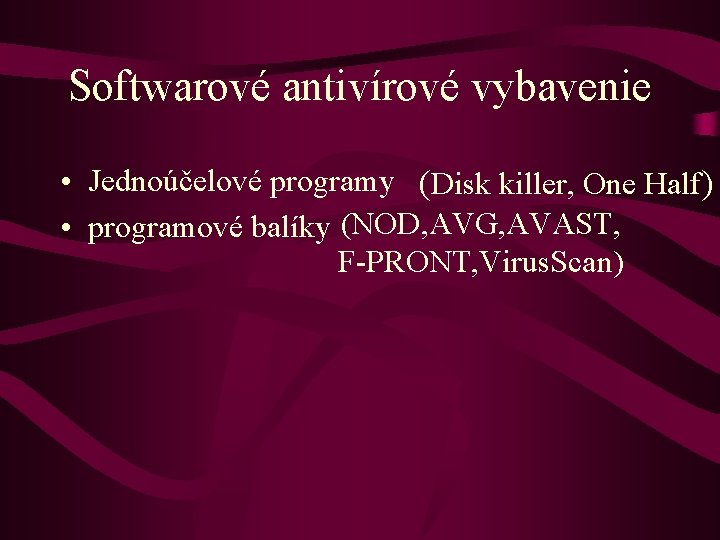 Softwarové antivírové vybavenie

• Jednoúčelové programy (Disk killer, One Half)
• programové balíky (NOD,AVG,AVAST, F-PRONT,VirusScan)